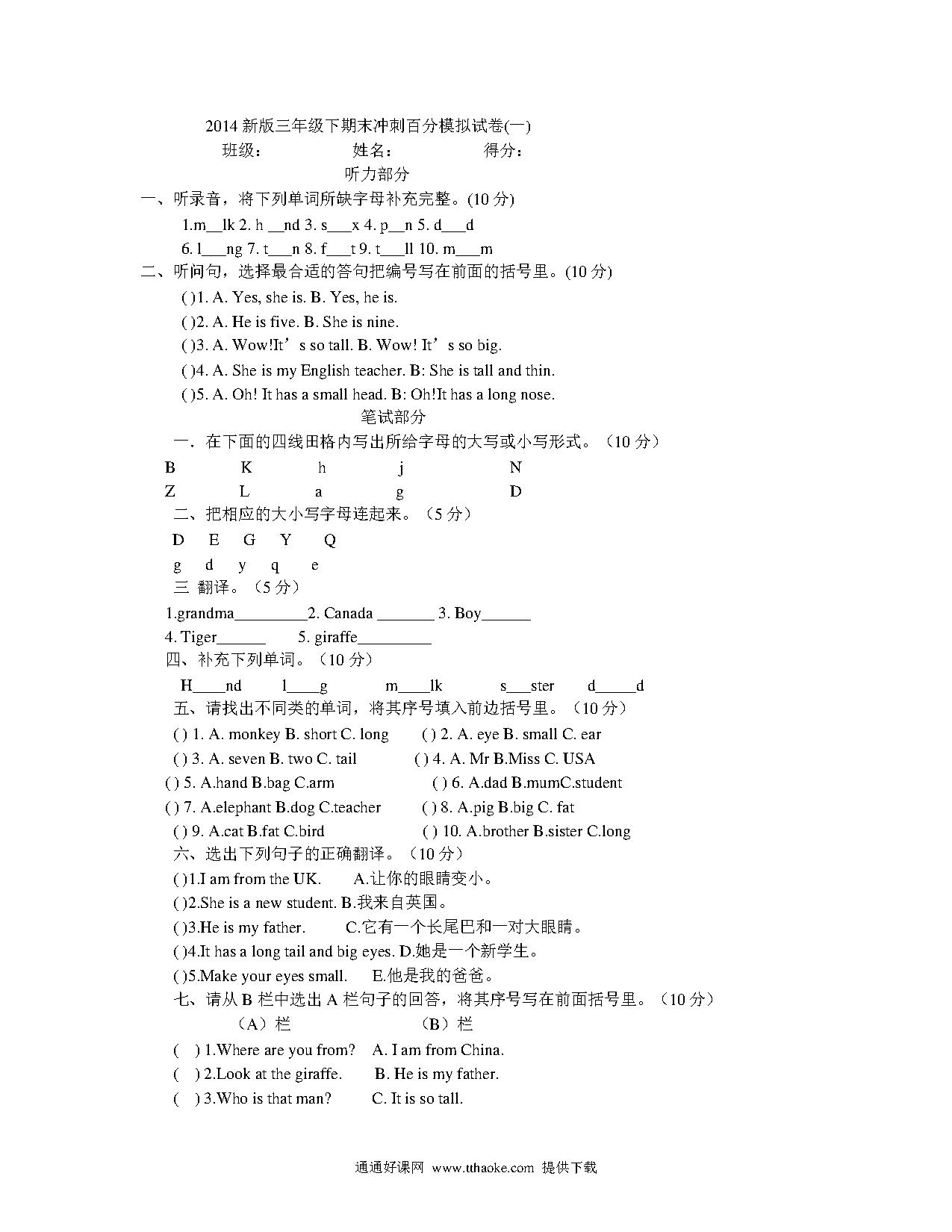 2014 新版三年级下期末冲刺百分模拟试卷(一)

班级： 姓名： 得分：

听力部分

一、听录音，将下列单词所缺字母补充完整。(10 分)

1.m__lk 2. h __nd 3. s___x 4. p__n 5. d___d

6. l___ng 7. t___n 8. f___t 9. t___ll 10. m___m

二、听问句，选择最合适的答句把编号写在前面的括号里。(10 分)

( )1. A. Yes, she is. B. Yes, he is.

( )2. A. He is five. B. She is nine.

( )3. A. Wow!It’s so tall. B. Wow! It’s so big.

( )4. A. She is my English teacher. B: She is tall and thin.

( )5. A. Oh! It has a small head. B: Oh!It has a long nose.

笔试部分

一. 在下面的四线田格内写出所给字母的大写或小写形式。（10 分）

B K h j N

Z L a g D

二、把相应的大小写字母连起来。（5 分）

D E G Y Q

g d y q e

三 翻译。（5 分）

1.grandma_________2. Canada _______ 3. Boy______

4. Tiger______ 5. giraffe_________

四、补充下列单词。（10 分）

H____nd l____g m____lk s___ster d_____d

五、请找出不同类的单词，将其序号填入前边括号里。（10 分）

( ) 1. A. monkey B. short C. long ( ) 2. A. eye B. small C. ear

( ) 3. A. seven B. two C. tail ( ) 4. A. Mr B.Miss C. USA

( ) 5. A.hand B.bag C.arm ( ) 6. A.dad B.mumC.student

( ) 7. A.elephant B.dog C.teacher ( ) 8. A.pig B.big C. fat

( ) 9. A.cat B.fat C.bird ( ) 10. A.brother B.sister C.long

六、选出下列句子的正确翻译。（10 分）

( )1.I am from the UK. A.让你的眼睛变小。

( )2.She is a new student. B.我来自英国。

( )3.He is my father. C.它有一个长尾巴和一对大眼睛。

( )4.It has a long tail and big eyes. D.她是一个新学生。

( )5.Make your eyes small. E.他是我的爸爸。

七、请从 B 栏中选出 A 栏句子的回答，将其序号写在前面括号里。（10 分）

（A）栏 （B）栏

( ) 1.Where are you from? A. I am from China.

( ) 2.Look at the giraffe. B. He is my father.

( ) 3.Who is that man? C. It is so tall.

通通好课网 www.tthaoke.com 提供下载